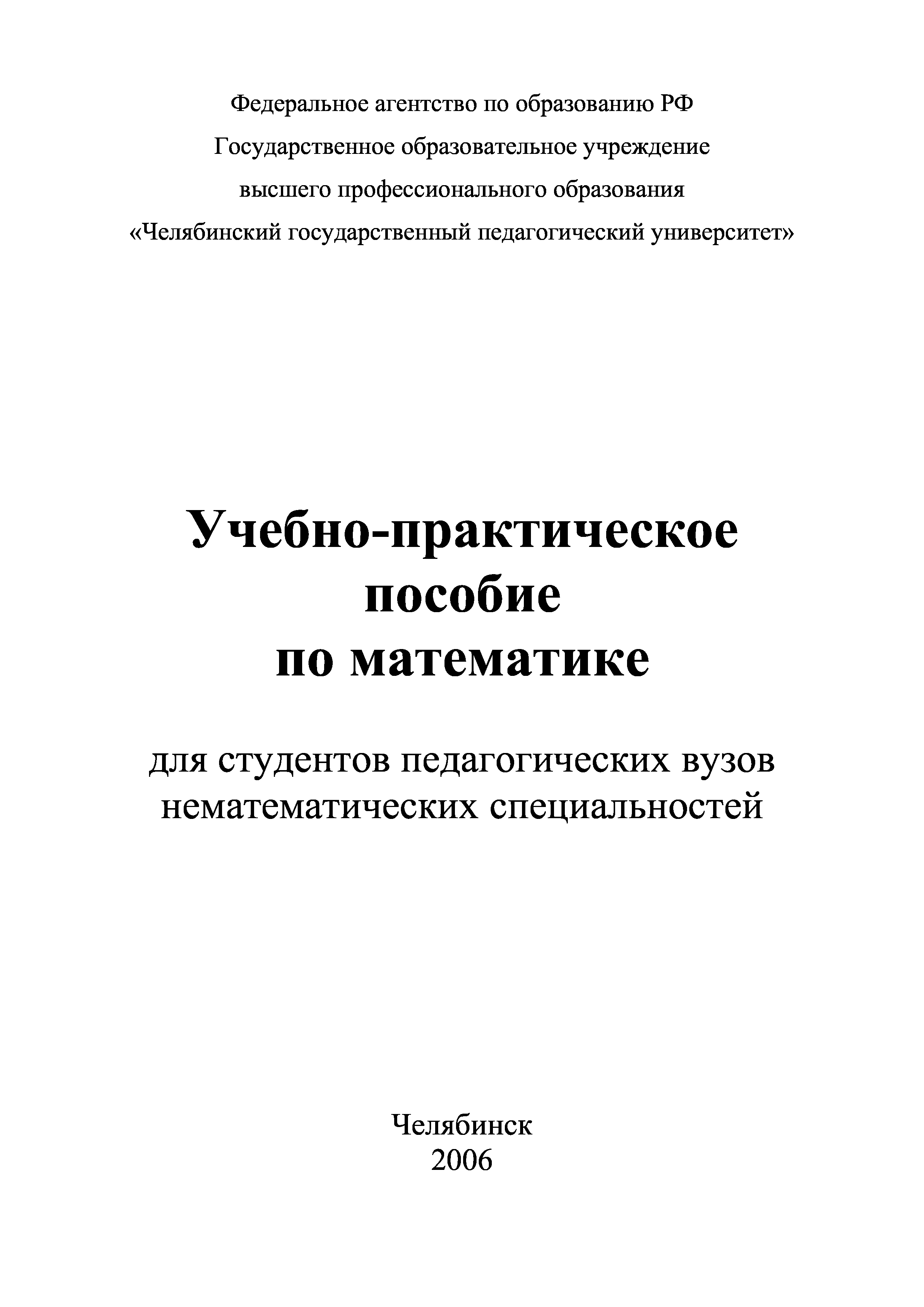 Федеральное агентство по образованию РФ
Государственное образовательное учреждение
высшего профессионального образования
«Челябинский государственный педагогический университет»

Учебно-практическое
пособие
по математике

для студентов педагогических вузов
нематематических специальностей

Челябинск
2006